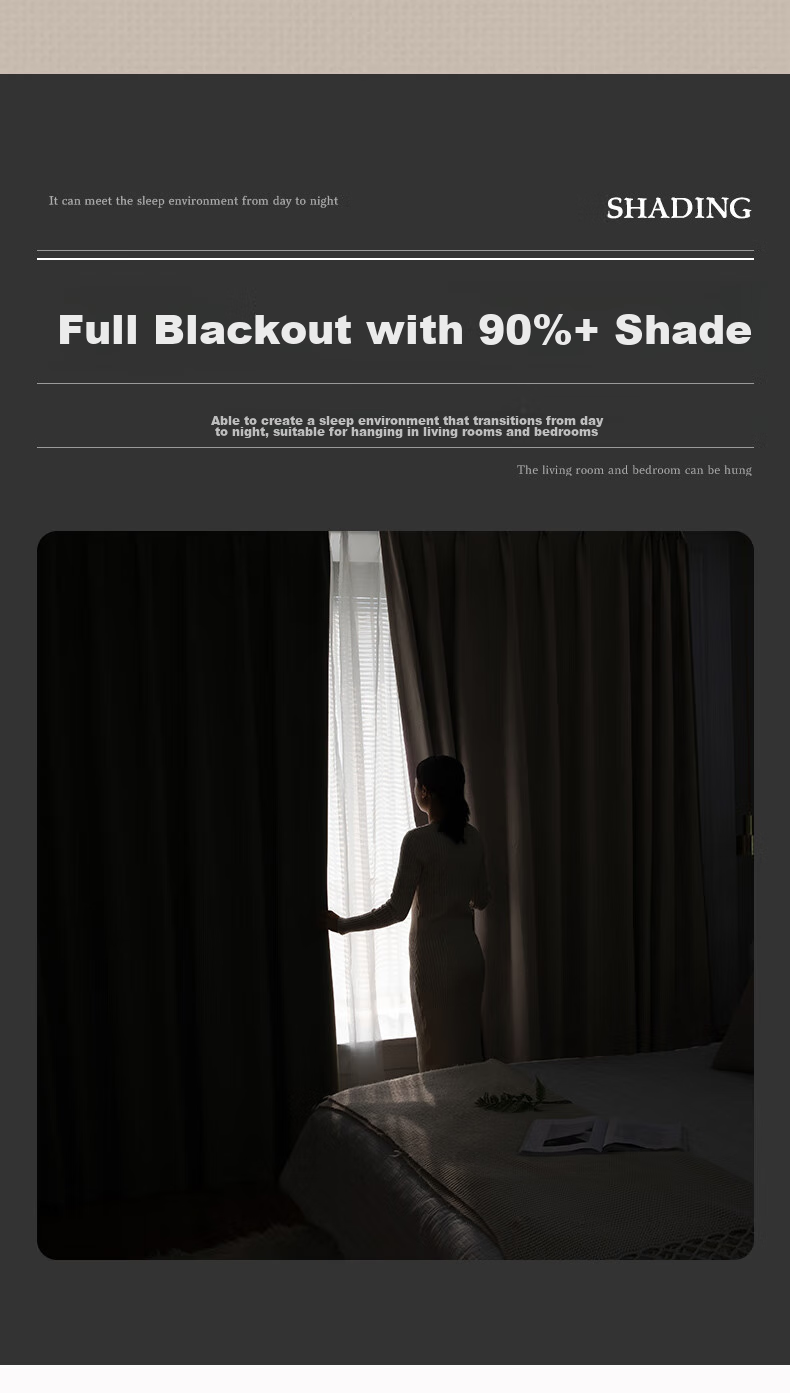 It can meet the sleep environment from day to night

SHADING

Full Blackout with 90%+ Shade

Able to create a sleep environment that transitions from day to night, suitable for hanging in living rooms and bedrooms

The living room and bedroom can be hung